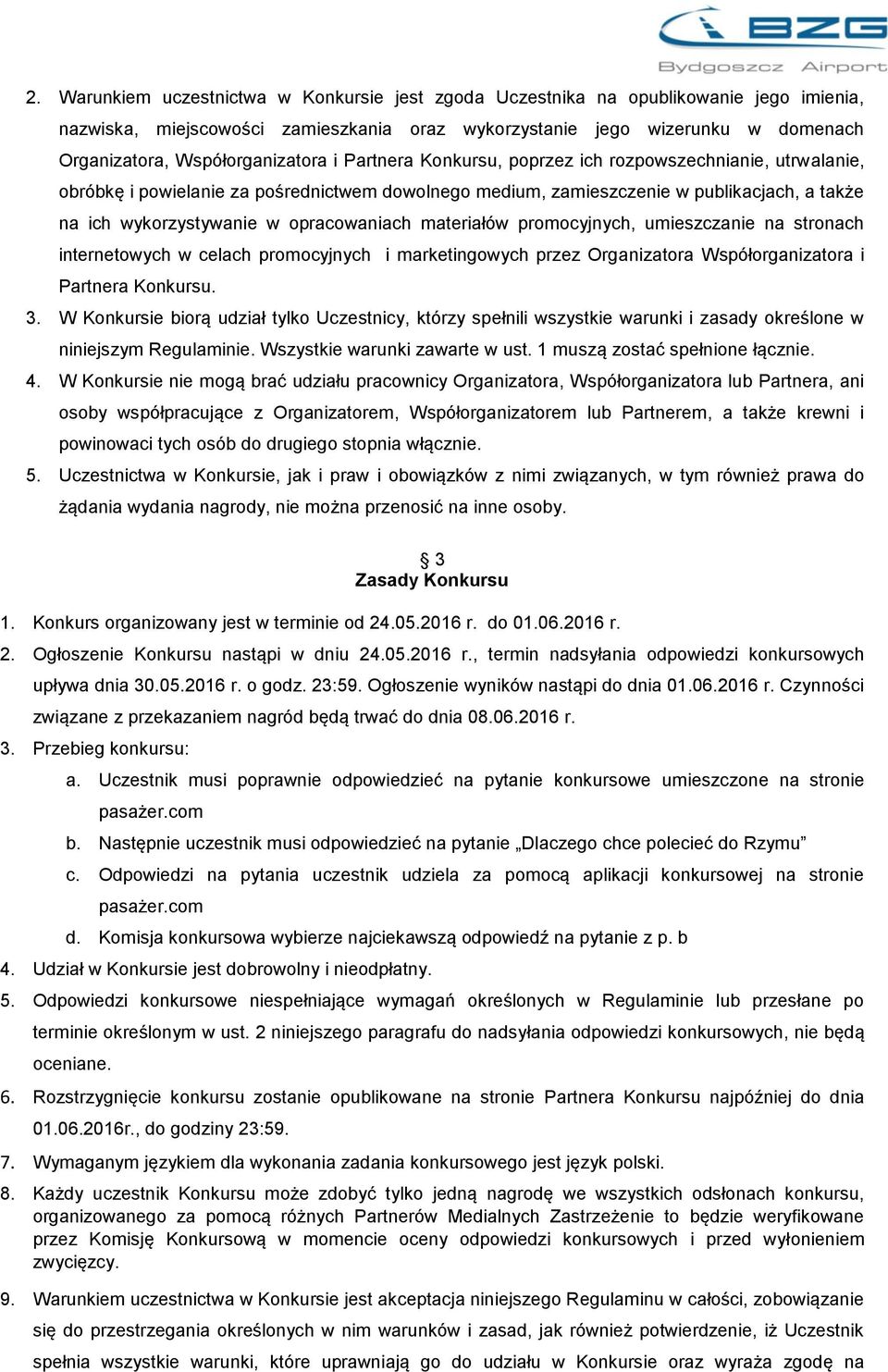 BZG
Bydgoszcz Airport

2. Warunkiem uczestnictwa w Konkursie jest zgoda Uczestnika na opublikowanie jego imienia, nazwiska, miejscowości zamieszkania oraz wykorzystanie jego wizerunku w domenach Organizatora, Współorganizatora i Partnera Konkursu, poprzez ich rozpowszechnianie, utrwalanie, obróbkę i powielanie za pośrednictwem dowolnego medium, zamieszczenie w publikacjach, a także na ich wykorzystywanie w opracowaniach materiałów promocyjnych, umieszczanie na stronach internetowych w celach promocyjnych i marketingowych przez Organizatora Współorganizatora i Partnera Konkursu.
3. W Konkursie biorą udział tylko Uczestnicy, którzy spełnili wszystkie warunki i zasady określone w niniejszym Regulaminie. Wszystkie warunki zawarte w ust. 1 muszą zostać spełnione łącznie.
4. W Konkursie nie mogą brać udziału pracownicy Organizatora, Współorganizatora lub Partnera, ani osoby współpracujące z Organizatorem, Współorganizatorem lub Partnerem, a także krewni i powinowaci tych osób do drugiego stopnia włącznie.
5. Uczestnictwa w Konkursie, jak i praw i obowiązków z nimi związanych, w tym również prawa do żądania wydania nagrody, nie można przenosić na inne osoby.

§ 3
Zasady Konkursu

1. Konkurs organizowany jest w terminie od 24.05.2016 r. do 01.06.2016 r.
2. Ogłoszenie Konkursu nastąpi w dniu 24.05.2016 r., termin nadsyłania odpowiedzi konkursowych upływa dnia 30.05.2016 r. o godz. 23:59. Ogłoszenie wyników nastąpi do dnia 01.06.2016 r. Czynności związane z przekazaniem nagród będą trwać do dnia 08.06.2016 r.
3. Przebieg konkursu:
a. Uczestnik musi poprawnie odpowiedzieć na pytanie konkursowe umieszczone na stronie pasażer.com
b. Następnie uczestnik musi odpowiedzieć na pytanie „Dlaczego chce polecieć do Rzymu”
c. Odpowiedzi na pytania uczestnik udziela za pomocą aplikacji konkursowej na stronie pasażer.com
d. Komisja konkursowa wybierze najciekawszą odpowiedź na pytanie z p. b
4. Udział w Konkursie jest dobrowolny i nieodpłatny.
5. Odpowiedzi konkursowe niespełniające wymagań określonych w Regulaminie lub przesłane po terminie określonym w ust. 2 niniejszego paragrafu do nadsyłania odpowiedzi konkursowych, nie będą oceniane.
6. Rozstrzygnięcie konkursu zostanie opublikowane na stronie Partnera Konkursu najpóźniej do dnia 01.06.2016r., do godziny 23:59.
7. Wymaganym językiem dla wykonania zadania konkursowego jest język polski.
8. Każdy uczestnik Konkursu może zdobyć tylko jedną nagrodę we wszystkich odsłonach konkursu, organizowanego za pomocą różnych Partnerów Medialnych Zastrzeżenie to będzie weryfikowane przez Komisję Konkursową w momencie oceny odpowiedzi konkursowych i przed wyłonieniem zwycięzcy.
9. Warunkiem uczestnictwa w Konkursie jest akceptacja niniejszego Regulaminu w całości, zobowiązanie się do przestrzegania określonych w nim warunków i zasad, jak również potwierdzenie, iż Uczestnik spełnia wszystkie warunki, które uprawniają go do udziału w Konkursie oraz wyraża zgodę na